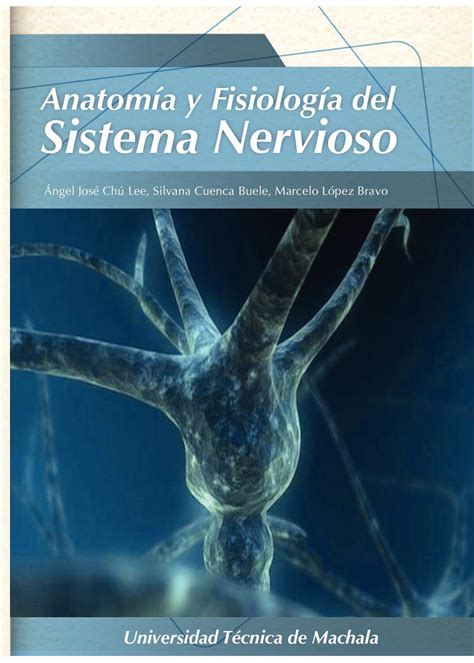 Anatomía y Fisiología del
Sistema Nervioso

Ángel José Chú Lee, Silvana Cuenca Buele, Marcelo López Bravo

Universidad Técnica de Machala